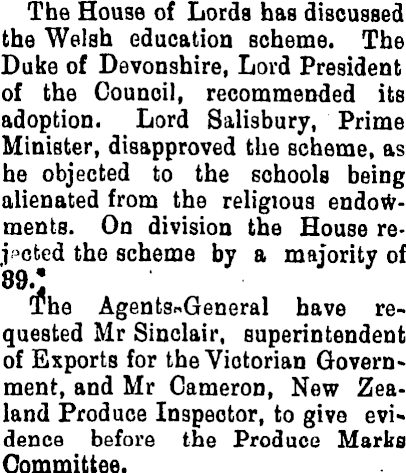 The House of Lords has discussed the Welsh education scheme. The Duke of Devonshire, Lord President of the Council, recommended its adoption. Lord Salisbury, Prime Minister, disapproved the scheme, as he objected to the schools being alienated from the religious endowments. On division the House rejected the scheme by a majority of 89.

The Agents-General have requested Mr Sinclair, superintendent of Exports for the Victorian Government, and Mr Cameron, New Zealand Produce Inspector, to give evidence before the Produce Marks Committee.